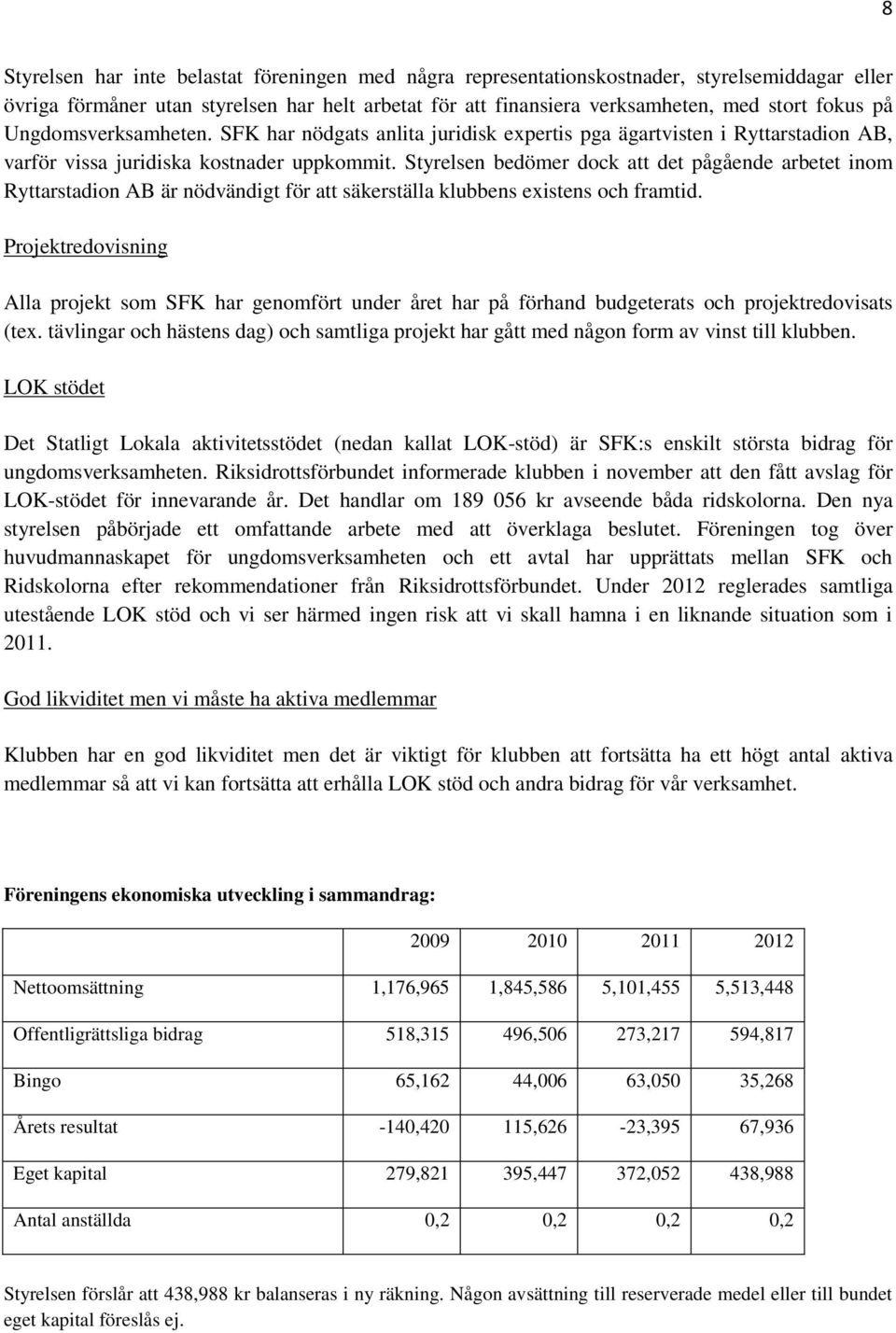 8

Styrelsen har inte belastat föreningen med några representationskostnader, styrelsemiddagar eller övriga förmåner utan styrelsen har helt arbetat för att finansiera verksamheten, med stort fokus på Ungdomsverksamheten. SFK har nödgats anlita juridisk expertis pga ägartvisten i Ryttarstadion AB, varför vissa juridiska kostnader uppkommit. Styrelsen bedömer dock att det pågående arbetet inom Ryttarstadion AB är nödvändigt för att säkerställa klubbens existens och framtid.

Projektredovisning

Alla projekt som SFK har genomfört under året har på förhand budgeterats och projektredovisats (tex. tävlingar och hästens dag) och samtliga projekt har gått med någon form av vinst till klubben.

LOK stödet

Det Statligt Lokala aktivitetsstödet (nedan kallat LOK-stöd) är SFK:s enskilt största bidrag för ungdomsverksamheten. Riksidrottsförbundet informerade klubben i november att den fått avslag för LOK-stödet för innevarande år. Det handlar om 189 056 kr avseende båda ridskolorna. Den nya styrelsen påbörjade ett omfattande arbete med att överklaga beslutet. Föreningen tog över huvudmannaskapet för ungdomsverksamheten och ett avtal har upprättats mellan SFK och Ridskolorna efter rekommendationer från Riksidrottsförbundet. Under 2012 reglerades samtliga utestående LOK stöd och vi ser härmed ingen risk att vi skall hamna i en liknande situation som i 2011.

God likviditet men vi måste ha aktiva medlemmar

Klubben har en god likviditet men det är viktigt för klubben att fortsätta ha ett högt antal aktiva medlemmar så att vi kan fortsätta att erhålla LOK stöd och andra bidrag för vår verksamhet.

Föreningens ekonomiska utveckling i sammandrag:

| | 2009 | 2010 | 2011 | 2012 |
|---|---|---|---|---|
| Nettoomsättning | 1,176,965 | 1,845,586 | 5,101,455 | 5,513,448 |
| Offentligrättsliga bidrag | 518,315 | 496,506 | 273,217 | 594,817 |
| Bingo | 65,162 | 44,006 | 63,050 | 35,268 |
| Årets resultat | -140,420 | 115,626 | -23,395 | 67,936 |
| Eget kapital | 279,821 | 395,447 | 372,052 | 438,988 |
| Antal anställda | 0,2 | 0,2 | 0,2 | 0,2 |

Styrelsen förslår att 438,988 kr balanseras i ny räkning. Någon avsättning till reserverade medel eller till bundet eget kapital föreslås ej.